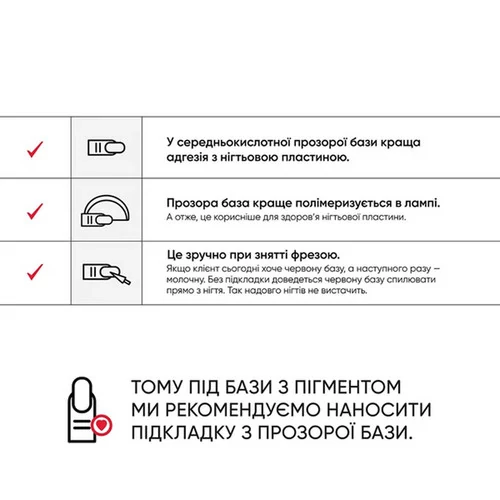 У середньокислотної прозорої бази краща адгезія з нігтьовою пластиною.

Прозора база краще полімеризується в лампі.
А отже, це корисніше для здоров'я нігтьової пластини.

Це зручно при знятті фрезою.
Якщо клієнт сьогодні хоче червону базу, а наступного разу – молочну. Без підкладки доведеться червону базу спилювати прямо з нігтя. Так надовго нігтів не вистачить.

ТОМУ ПІД БАЗИ З ПІГМЕНТОМ МИ РЕКОМЕНДУЄМО НАНОСИТИ ПІДКЛАДКУ З ПРОЗОРОЇ БАЗИ.